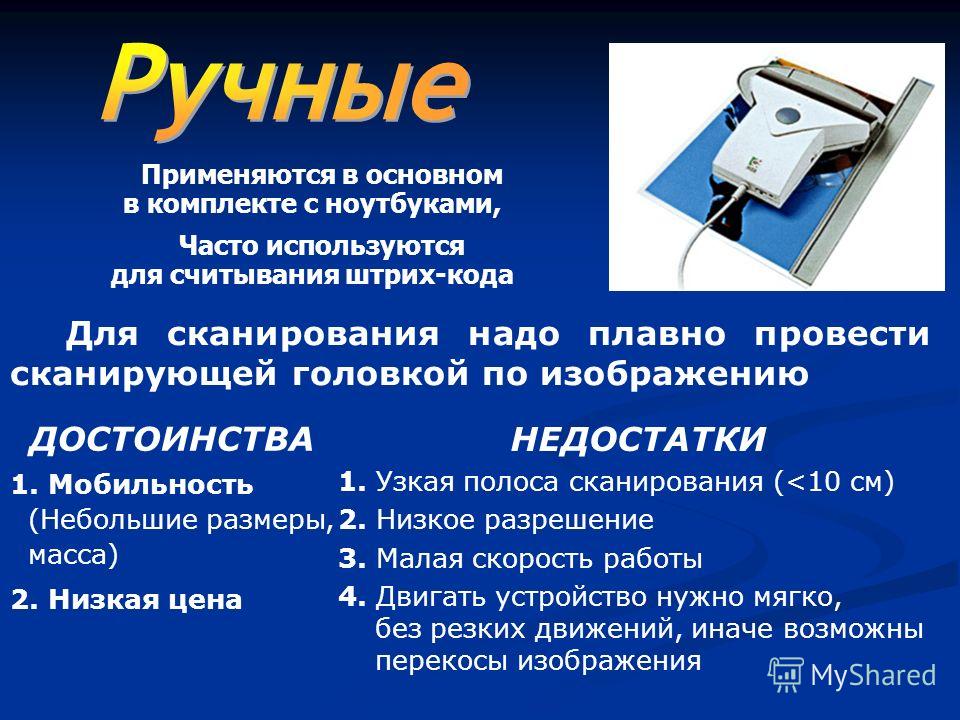 Ручные

Применяются в основном в комплекте с ноутбуками,

Часто используются для считывания штрих-кода

Для сканирования надо плавно провести сканирующей головкой по изображению

ДОСТОИНСТВА

1. Мобильность (Небольшие размеры, масса)

2. Низкая цена

НЕДОСТАТКИ

1. Узкая полоса сканирования (<10 см)

2. Низкое разрешение

3. Малая скорость работы

4. Двигать устройство нужно мягко, без резких движений, иначе возможны перекосы изображения

MyShared